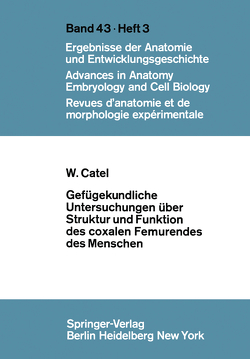 Band 43 · Heft 3

Ergebnisse der Anatomie und Entwicklungsgeschichte

Advances in Anatomy Embryology and Cell Biology

Revues d'anatomie et de morphologie expérimentale

W. Catel

Gefügekundliche Untersuchungen über Struktur und Funktion des coxalen Femurendes des Menschen

Springer-Verlag
Berlin Heidelberg New York